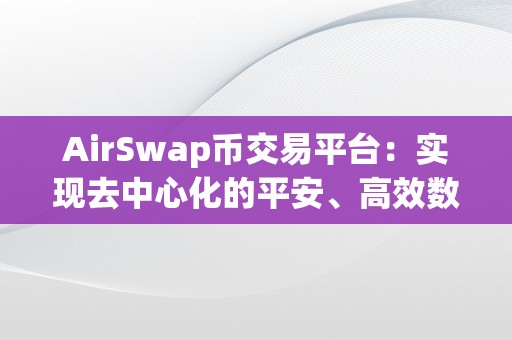 AirSwap币交易平台：实现去中心化的平安、高效数